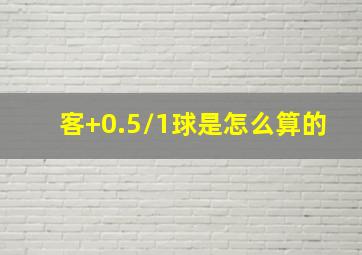 客+0.5/1球是怎么算的